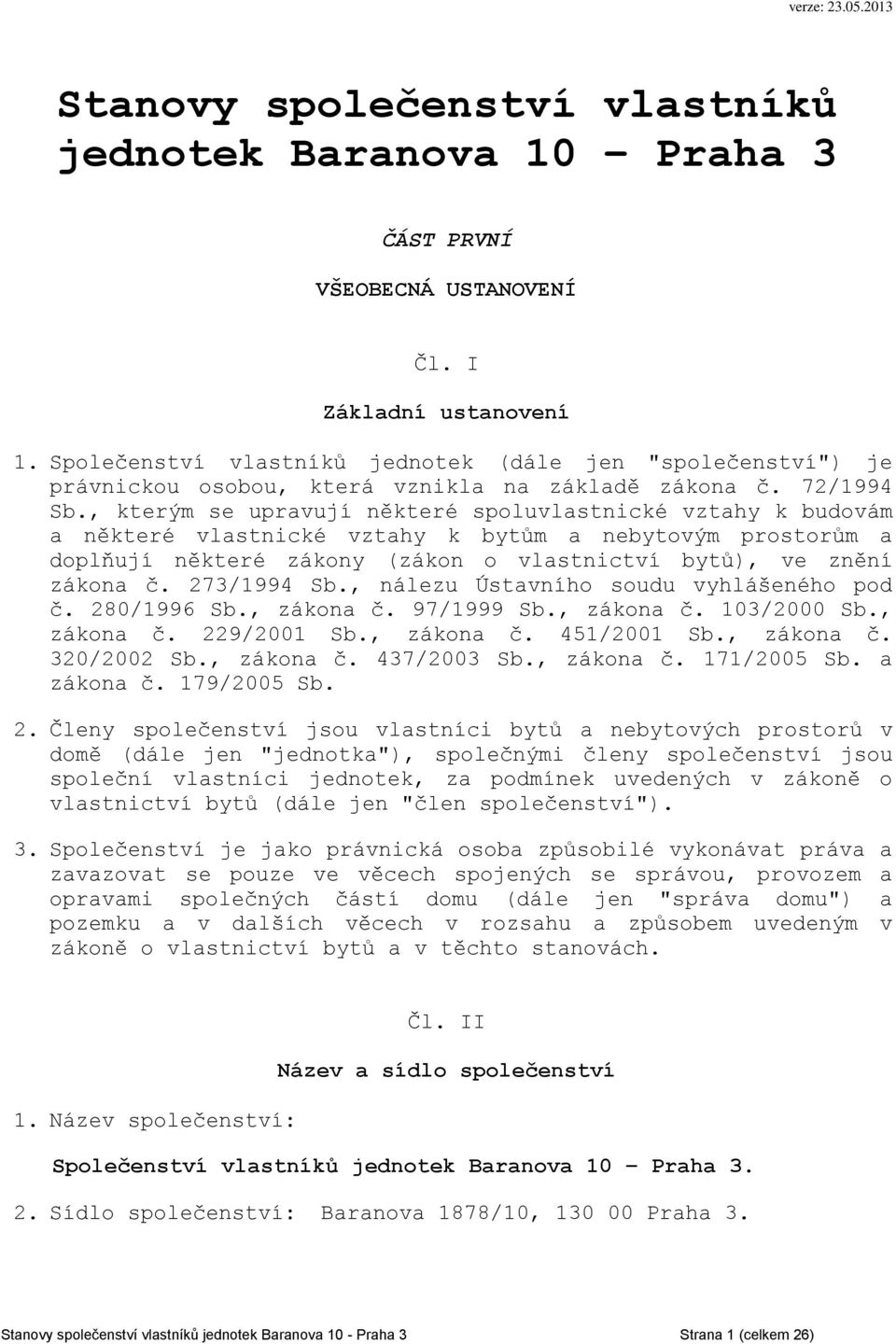 verze: 23.05.2013

Stanovy společenství vlastníků jednotek Baranova 10 – Praha 3

ČÁST PRVNÍ

VŠEOBECNÁ USTANOVENÍ

Čl. I

Základní ustanovení

1. Společenství vlastníků jednotek (dále jen "společenství") je právnickou osobou, která vznikla na základě zákona č. 72/1994 Sb., kterým se upravují některé spoluvlastnické vztahy k budovám a některé vlastnické vztahy k bytům a nebytovým prostorům a doplňují některé zákony (zákon o vlastnictví bytů), ve znění zákona č. 273/1994 Sb., nálezu Ústavního soudu vyhlášeného pod č. 280/1996 Sb., zákona č. 97/1999 Sb., zákona č. 103/2000 Sb., zákona č. 229/2001 Sb., zákona č. 451/2001 Sb., zákona č. 320/2002 Sb., zákona č. 437/2003 Sb., zákona č. 171/2005 Sb. a zákona č. 179/2005 Sb.

2. Členy společenství jsou vlastníci bytů a nebytových prostorů v domě (dále jen "jednotka"), společnými členy společenství jsou společní vlastníci jednotek, za podmínek uvedených v zákoně o vlastnictví bytů (dále jen "člen společenství").

3. Společenství je jako právnická osoba způsobilé vykonávat práva a zavazovat se pouze ve věcech spojených se správou, provozem a opravami společných částí domu (dále jen "správa domu") a pozemku a v dalších věcech v rozsahu a způsobem uvedeným v zákoně o vlastnictví bytů a v těchto stanovách.

Čl. II

Název a sídlo společenství

1. Název společenství:

Společenství vlastníků jednotek Baranova 10 – Praha 3.

2. Sídlo společenství: Baranova 1878/10, 130 00 Praha 3.

Stanovy společenství vlastníků jednotek Baranova 10 - Praha 3

Strana 1 (celkem 26)